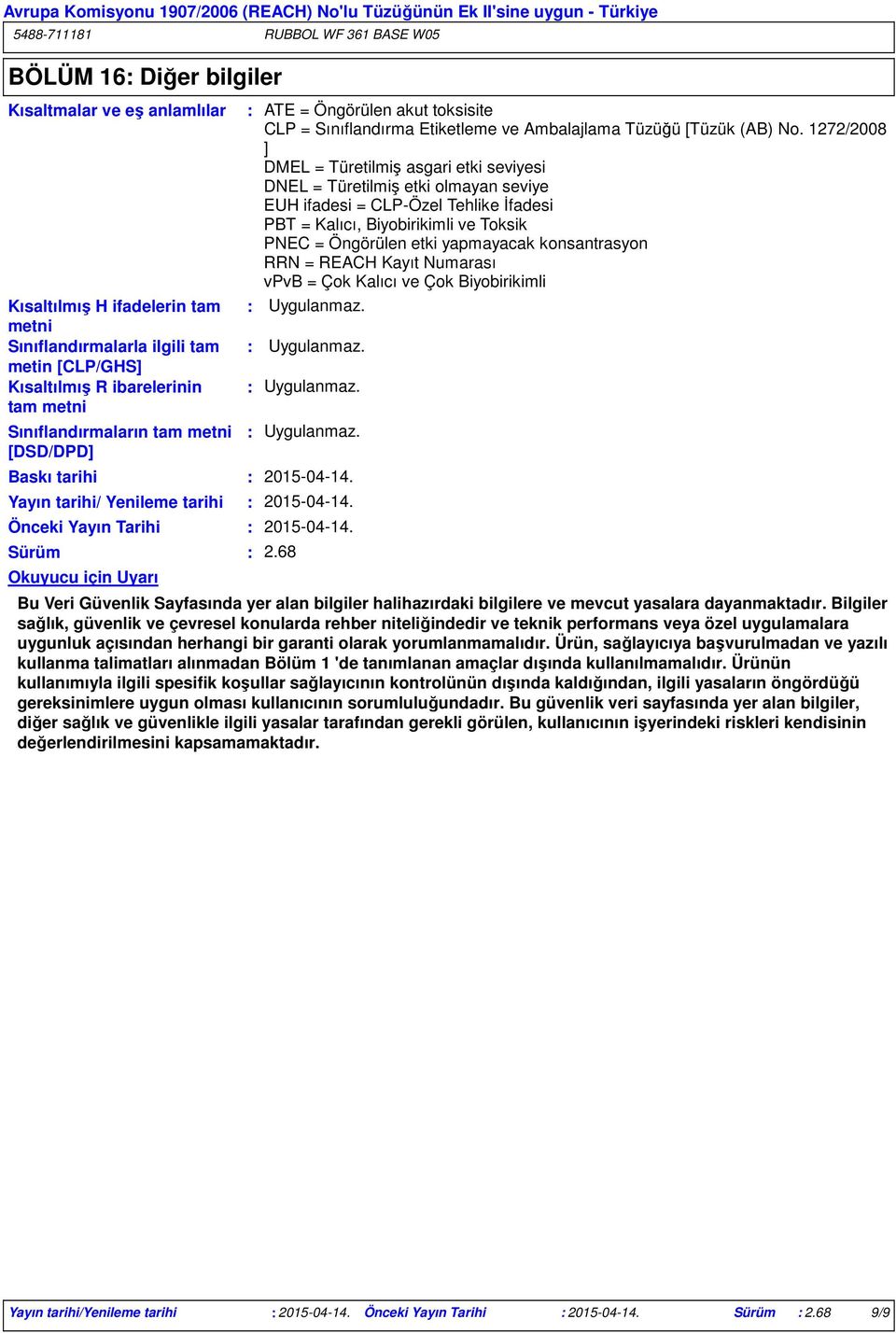 Avrupa Komisyonu 1907/2006 (REACH) No'lu Tüzüğünün Ek II'sine uygun - Türkiye
5488-711181 RUBBOL WF 361 BASE W05

BÖLÜM 16: Diğer bilgiler

Kısaltmalar ve eş anlamlılar : ATE = Öngörülen akut toksisite
CLP = Sınıflandırma Etiketleme ve Ambalajlama Tüzüğü [Tüzük (AB) No. 1272/2008 ]
DMEL = Türetilmiş asgari etki seviyesi
DNEL = Türetilmiş etki olmayan seviye
EUH ifadesi = CLP-Özel Tehlike İfadesi
PBT = Kalıcı, Biyobirikimli ve Toksik
PNEC = Öngörülen etki yapmayacak konsantrasyon
RRN = REACH Kayıt Numarası
vPvB = Çok Kalıcı ve Çok Biyobirikimli

Kısaltılmış H ifadelerin tam metni : Uygulanmaz.

Sınıflandırmalarla ilgili tam metin [CLP/GHS] : Uygulanmaz.

Kısaltılmış R ibarelerinin tam metni : Uygulanmaz.

Sınıflandırmaların tam metni [DSD/DPD] : Uygulanmaz.

Baskı tarihi : 2015-04-14.

Yayın tarihi/ Yenileme tarihi : 2015-04-14.

Önceki Yayın Tarihi : 2015-04-14.

Sürüm : 2.68

Okuyucu için Uyarı

Bu Veri Güvenlik Sayfasında yer alan bilgiler halihazırdaki bilgilere ve mevcut yasalara dayanmaktadır. Bilgiler sağlık, güvenlik ve çevresel konularda rehber niteliğindedir ve teknik performans veya özel uygulamalara uygunluk açısından herhangi bir garanti olarak yorumlanmamalıdır. Ürün, sağlayıcıya başvurulmadan ve yazılı kullanma talimatları alınmadan Bölüm 1 'de tanımlanan amaçlar dışında kullanılmamalıdır. Ürünün kullanımıyla ilgili spesifik koşullar sağlayıcının kontrolünün dışında kaldığından, ilgili yasaların öngördüğü gereksinimlere uygun olması kullanıcının sorumluluğundadır. Bu güvenlik veri sayfasında yer alan bilgiler, diğer sağlık ve güvenlikle ilgili yasalar tarafından gerekli görülen, kullanıcının işyerindeki riskleri kendisinin değerlendirilmesini kapsamamaktadır.

Yayın tarihi/Yenileme tarihi : 2015-04-14. Önceki Yayın Tarihi : 2015-04-14. Sürüm : 2.68 9/9